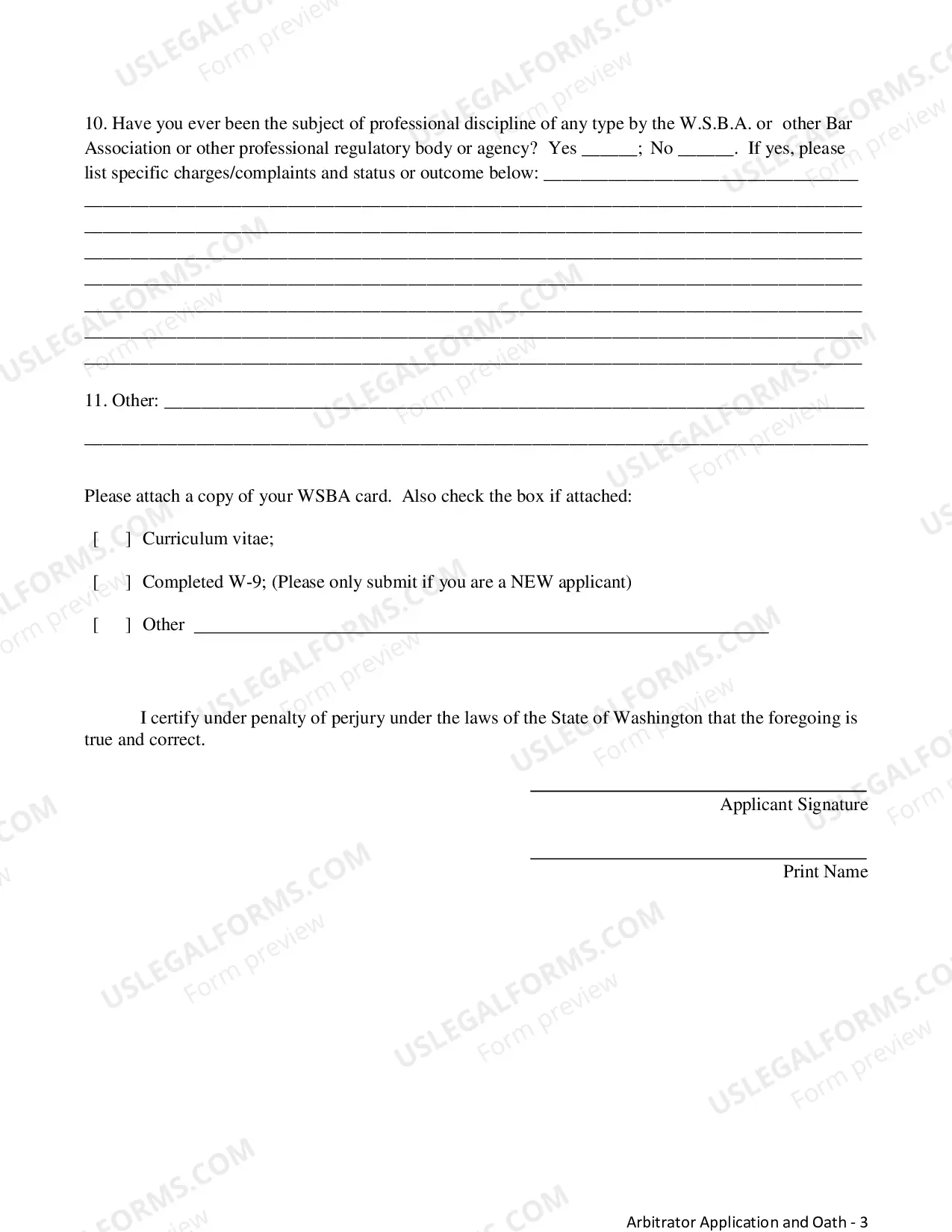 10. Have you ever been the subject of professional discipline of any type by the W.S.B.A. or other Bar Association or other professional regulatory body or agency? Yes ____; No ____. If yes, please list specific charges/complaints and status or outcome below: ____

____

____

____

____

____

____

____

11. Other: ____

____

Please attach a copy of your WSBA card. Also check the box if attached:

[ ] Curriculum vitae;

[ ] Completed W-9; (Please only submit if you are a NEW applicant)

[ ] Other ____

I certify under penalty of perjury under the laws of the State of Washington that the foregoing is true and correct.

____
Applicant Signature

____
Print Name

Arbitrator Application and Oath - 3

USLEGALFORMS.COM
Form preview